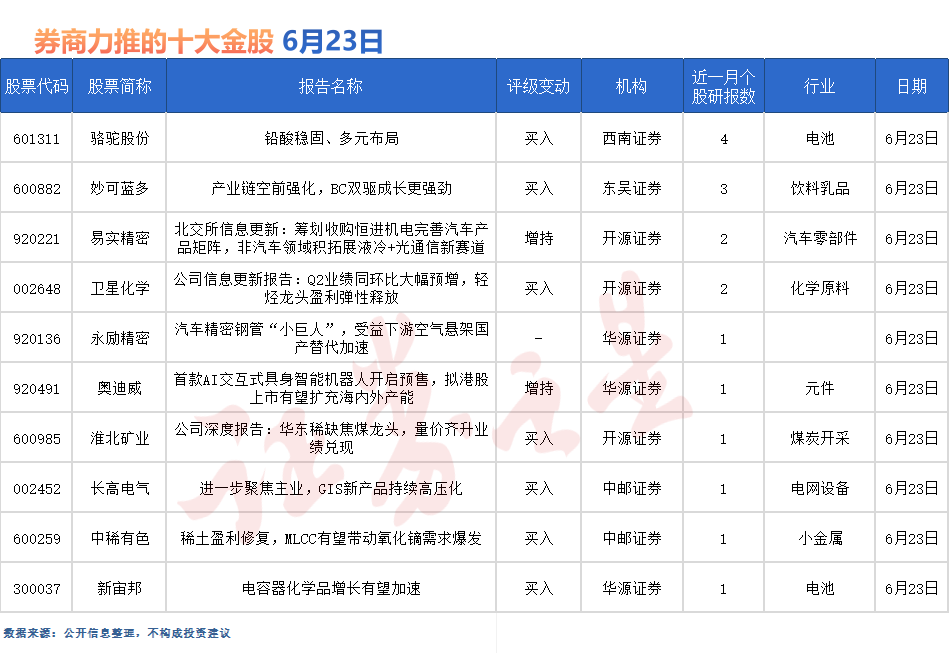 券商力推的十大金股 6月23日

| 股票代码 | 股票简称 | 报告名称 | 评级变动 | 机构 | 近一月个股研报数 | 行业 | 日期 |
|---|---|---|---|---|---|---|---|
| 601311 | 骆驼股份 | 铅酸稳固、多元布局 | 买入 | 西南证券 | 4 | 电池 | 6月23日 |
| 600882 | 妙可蓝多 | 产业链空前强化，BC双驱成长更强劲 | 买入 | 东吴证券 | 3 | 饮料乳品 | 6月23日 |
| 920221 | 易实精密 | 北交所信息更新：筹划收购恒进机电完善汽车产品矩阵，非汽车领域积拓展液冷+光通信新赛道 | 增持 | 开源证券 | 2 | 汽车零部件 | 6月23日 |
| 002648 | 卫星化学 | 公司信息更新报告：Q2业绩同环比大幅预增，轻烃龙头盈利弹性释放 | 买入 | 开源证券 | 2 | 化学原料 | 6月23日 |
| 920136 | 永励精密 | 汽车精密钢管“小巨人”，受益下游空气悬架国产替代加速 | - | 华源证券 | 1 |  | 6月23日 |
| 920491 | 奥迪威 | 首款AI交互式具身智能机器人开启预售，拟港股上市有望扩充海内外产能 | 增持 | 华源证券 | 1 | 元件 | 6月23日 |
| 600985 | 淮北矿业 | 公司深度报告：华东稀缺焦煤龙头，量价齐升业绩兑现 | 买入 | 开源证券 | 1 | 煤炭开采 | 6月23日 |
| 002452 | 长高电气 | 进一步聚焦主业，GIS新产品持续高压化 | 买入 | 中邮证券 | 1 | 电网设备 | 6月23日 |
| 600259 | 中稀有色 | 稀土盈利修复，MLCC有望带动氧化镝需求爆发 | 买入 | 中邮证券 | 1 | 小金属 | 6月23日 |
| 300037 | 新宙邦 | 电容器化学品增长有望加速 | 买入 | 华源证券 | 1 | 电池 | 6月23日 |

数据来源：公开信息整理，不构成投资建议